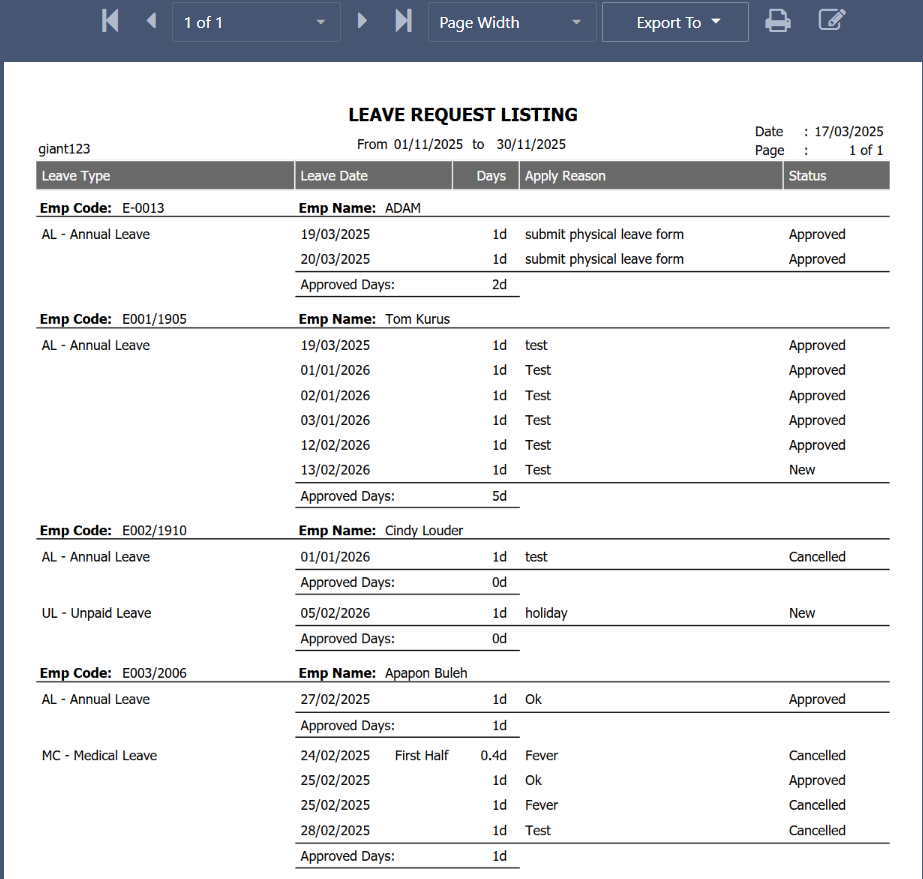 1 of 1 Page Width Export To

LEAVE REQUEST LISTING

giant123 From 01/11/2025 to 30/11/2025

Date : 17/03/2025
Page : 1 of 1

| Leave Type | Leave Date | Days | Apply Reason | Status |
|---|---|---|---|---|
| **Emp Code:** E-0013 | **Emp Name:** ADAM | | | |
| AL - Annual Leave | 19/03/2025 | 1d | submit physical leave form | Approved |
| | 20/03/2025 | 1d | submit physical leave form | Approved |
| | Approved Days: | 2d | | |
| **Emp Code:** E001/1905 | **Emp Name:** Tom Kurus | | | |
| AL - Annual Leave | 19/03/2025 | 1d | test | Approved |
| | 01/01/2026 | 1d | Test | Approved |
| | 02/01/2026 | 1d | Test | Approved |
| | 03/01/2026 | 1d | Test | Approved |
| | 12/02/2026 | 1d | Test | Approved |
| | 13/02/2026 | 1d | Test | New |
| | Approved Days: | 5d | | |
| **Emp Code:** E002/1910 | **Emp Name:** Cindy Louder | | | |
| AL - Annual Leave | 01/01/2026 | 1d | test | Cancelled |
| | Approved Days: | 0d | | |
| UL - Unpaid Leave | 05/02/2026 | 1d | holiday | New |
| | Approved Days: | 0d | | |
| **Emp Code:** E003/2006 | **Emp Name:** Apapon Buleh | | | |
| AL - Annual Leave | 27/02/2025 | 1d | Ok | Approved |
| | Approved Days: | 1d | | |
| MC - Medical Leave | 24/02/2025 First Half | 0.4d | Fever | Cancelled |
| | 25/02/2025 | 1d | Ok | Approved |
| | 25/02/2025 | 1d | Fever | Cancelled |
| | 28/02/2025 | 1d | Test | Cancelled |
| | Approved Days: | 1d | | |